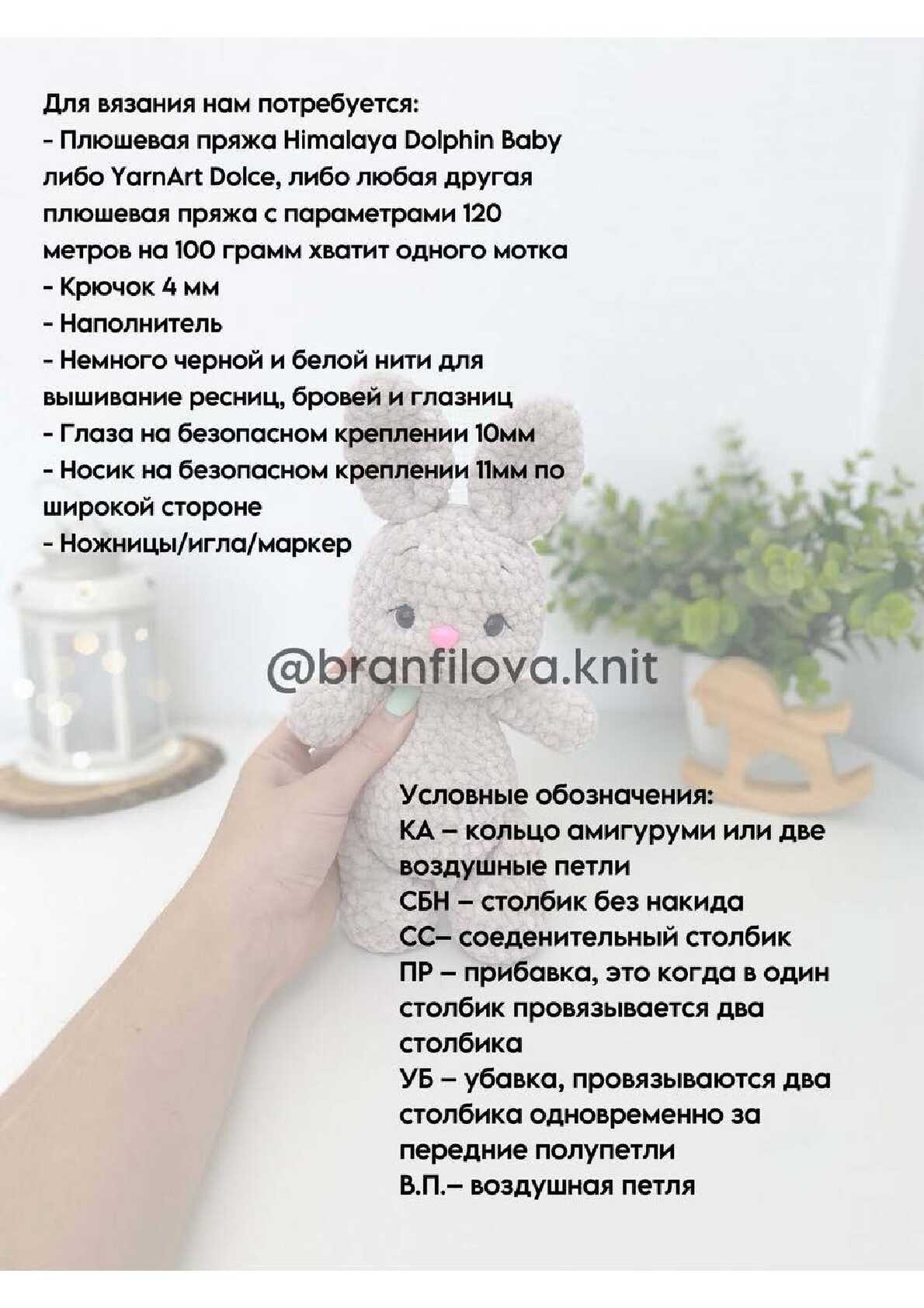 Для вязания нам потребуется:
- Плюшевая пряжа Himalaya Dolphin Baby либо YarnArt Dolce, либо любая другая плюшевая пряжа с параметрами 120 метров на 100 грамм хватит одного мотка
- Крючок 4 мм
- Наполнитель
- Немного черной и белой нити для вышивание ресниц, бровей и глазниц
- Глаза на безопасном креплении 10мм
- Носик на безопасном креплении 11мм по широкой стороне
- Ножницы/игла/маркер

Условные обозначения:
КА – кольцо амигуруми или две воздушные петли
СБН – столбик без накида
СС– соеденительный столбик
ПР – прибавка, это когда в один столбик провязывается два столбика
УБ – убавка, провязываются два столбика одновременно за передние полупетли
В.П.– воздушная петля

@branfilova.knit